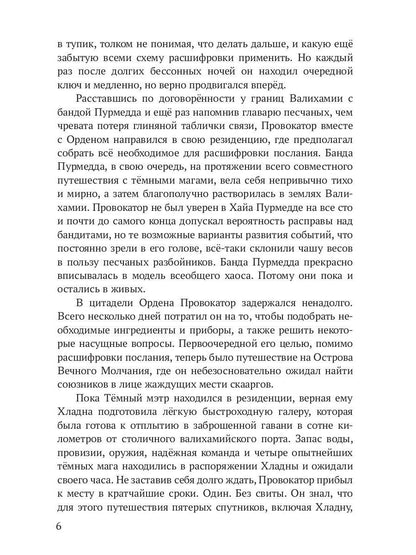 в тупик, толком не понимая, что делать дальше, и какую ещё забытую всеми схему расшифровки применить. Но каждый раз после долгих бессонных ночей он находил очередной ключ и медленно, но верно продвигался вперёд.

Расставшись по договорённости у границ Валихамии с бандой Пурмедда и ещё раз напомнив главарю песчаных, чем чревата потеря глиняной таблички связи, Провокатор вместе с Орденом направился в свою резиденцию, где предполагал собрать всё необходимое для расшифровки послания. Банда Пурмедда, в свою очередь, на протяжении всего совместного путешествия с тёмными магами, вела себя непривычно тихо и мирно, а затем благополучно растворилась в землях Валихамии. Провокатор не был уверен в Хайа Пурмедде на все сто и почти до самого конца допускал вероятность расправы над бандитами, но те возможные варианты развития событий, что постоянно зрели в его голове, всё-таки склонили чашу весов в пользу песчаных разбойников. Банда Пурмедда прекрасно вписывалась в модель всеобщего хаоса. Потому они пока и остались в живых.

В цитадели Ордена Провокатор задержался ненадолго. Всего несколько дней потратил он на то, чтобы подобрать необходимые ингредиенты и приборы, а также решить некоторые насущные вопросы. Первоочередной его целью, помимо расшифровки послания, теперь было путешествие на Острова Вечного Молчания, где он небезосновательно ожидал найти союзников в лице жаждущих мести скааргов.

Пока Тёмный мэтр находился в резиденции, верная ему Хладна подготовила лёгкую быстроходную галеру, которая была готова к отплытию в заброшенной гавани в сотне километров от столичного валихамийского порта. Запас воды, провизии, оружия, надёжная команда и четыре опытнейших тёмных мага находились в распоряжении Хладны и ожидали своего часа. Не заставив себя долго ждать, Провокатор прибыл к месту в кратчайшие сроки. Один. Без свиты. Он знал, что для этого путешествия пятерых спутников, включая Хладну,

6